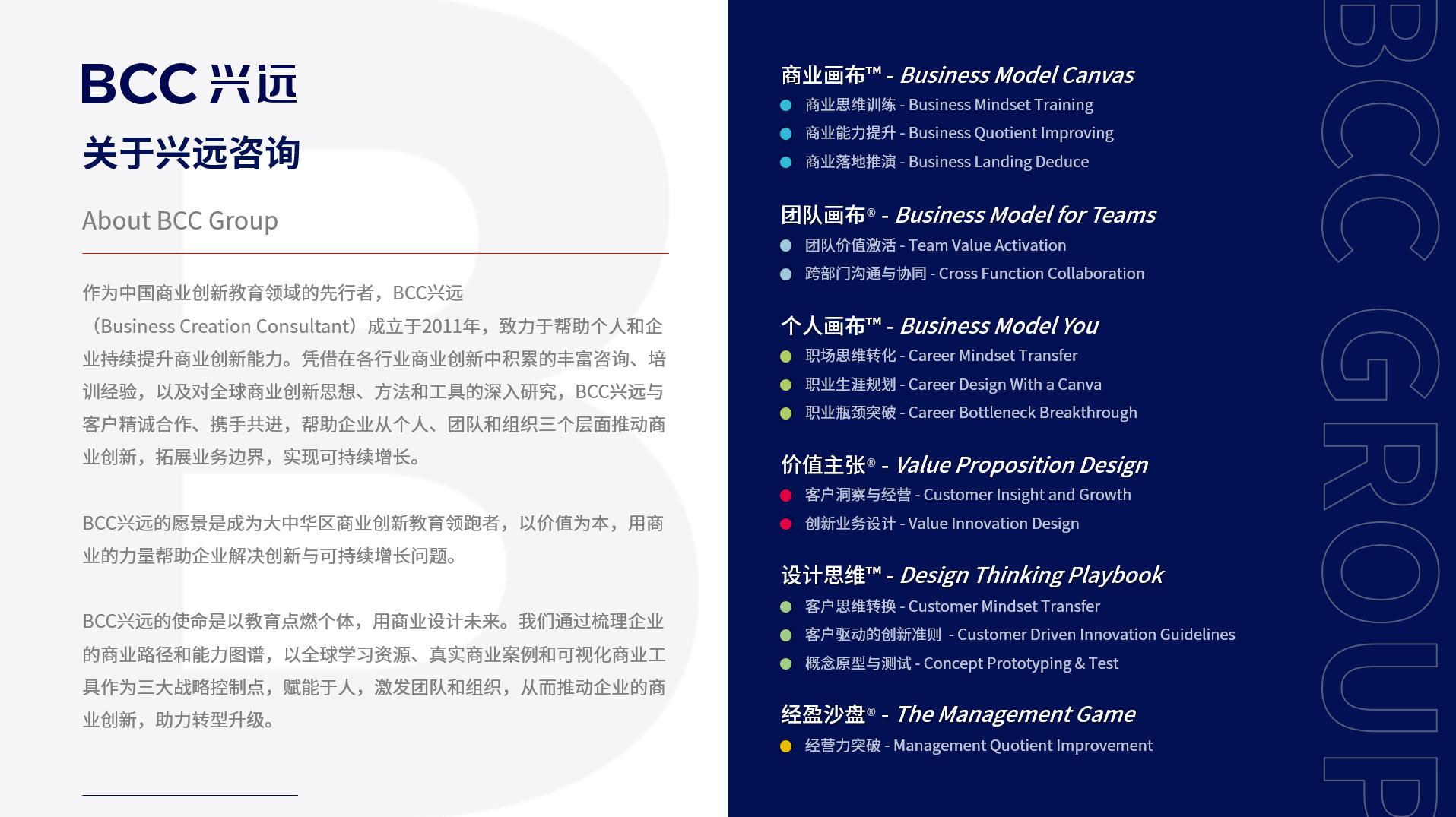 BCC 兴远

关于兴远咨询

About BCC Group

作为中国商业创新教育领域的先行者，BCC兴远（Business Creation Consultant）成立于2011年，致力于帮助个人和企业持续提升商业创新能力。凭借在各行业商业创新中积累的丰富咨询、培训经验，以及对全球商业创新思想、方法和工具的深入研究，BCC兴远与客户精诚合作、携手共进，帮助企业从个人、团队和组织三个层面推动商业创新，拓展业务边界，实现可持续增长。

BCC兴远的愿景是成为大中华区商业创新教育领跑者，以价值为本，用商业的力量帮助企业解决创新与可持续增长问题。

BCC兴远的使命是以教育点燃个体，用商业设计未来。我们通过梳理企业的商业路径和能力图谱，以全球学习资源、真实商业案例和可视化商业工具作为三大战略控制点，赋能于人，激发团队和组织，从而推动企业的商业创新，助力转型升级。

商业画布™ - Business Model Canvas
商业思维训练 - Business Mindset Training
商业能力提升 - Business Quotient Improving
商业落地推演 - Business Landing Deduce

团队画布® - Business Model for Teams
团队价值激活 - Team Value Activation
跨部门沟通与协同 - Cross Function Collaboration

个人画布™ - Business Model You
职场思维转化 - Career Mindset Transfer
职业生涯规划 - Career Design With a Canva
职业瓶颈突破 - Career Bottleneck Breakthrough

价值主张® - Value Proposition Design
客户洞察与经营 - Customer Insight and Growth
创新业务设计 - Value Innovation Design

设计思维™ - Design Thinking Playbook
客户思维转换 - Customer Mindset Transfer
客户驱动的创新准则 - Customer Driven Innovation Guidelines
概念原型与测试 - Concept Prototyping & Test

经盈沙盘® - The Management Game
经营力突破 - Management Quotient Improvement

BCC GROUP